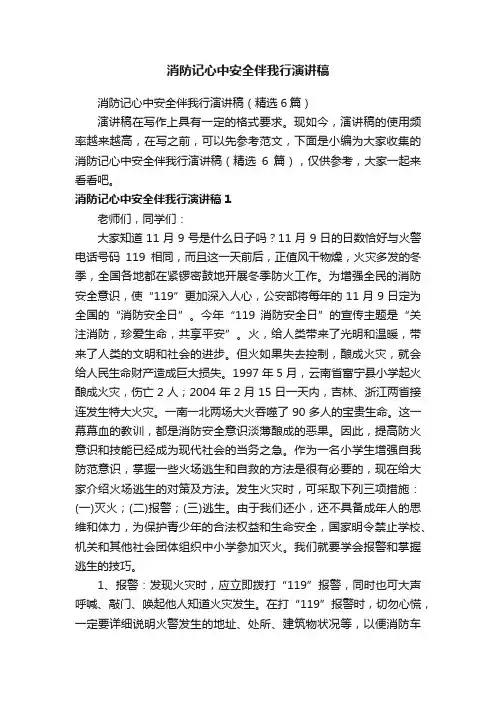 消防记心中安全伴我行演讲稿

消防记心中安全伴我行演讲稿（精选 6 篇）

演讲稿在写作上具有一定的格式要求。现如今，演讲稿的使用频率越来越高，在写之前，可以先参考范文，下面是小编为大家收集的消防记心中安全伴我行演讲稿（精选 6 篇），仅供参考，大家一起来看看吧。

消防记心中安全伴我行演讲稿 1

老师们，同学们：

大家知道 11 月 9 号是什么日子吗？11 月 9 日的日数恰好与火警电话号码 119 相同，而且这一天前后，正值风干物燥，火灾多发的冬季，全国各地都在紧锣密鼓地开展冬季防火工作。为增强全民的消防安全意识，使“119”更加深入人心，公安部将每年的 11 月 9 日定为全国的“消防安全日”。今年“119 消防安全日”的宣传主题是“关注消防，珍爱生命，共享平安”。火，给人类带来了光明和温暖，带来了人类的文明和社会的进步。但火如果失去控制，酿成火灾，就会给人民生命财产造成巨大损失。1997 年 5 月，云南省富宁县小学起火酿成火灾，伤亡 2 人；2004 年 2 月 15 日一天内，吉林、浙江两省接连发生特大火灾。一南一北两场大火吞噬了 90 多人的宝贵生命。这一幕幕血的教训，都是消防安全意识淡薄酿成的恶果。因此，提高防火意识和技能已经成为现代社会的当务之急。作为一名小学生增强自我防范意识，掌握一些火场逃生和自救的方法是很有必要的，现在给大家介绍火场逃生的对策及方法。发生火灾时，可采取下列三项措施：(一)灭火；(二)报警；(三)逃生。由于我们还小，还不具备成年人的思维和体力，为保护青少年的合法权益和生命安全，国家明令禁止学校、机关和其他社会团体组织中小学参加灭火。我们就要学会报警和掌握逃生的技巧。

1、报警：发现火灾时，应立即拨打“119”报警，同时也可大声呼喊、敲门、唤起他人知道火灾发生。在打“119”报警时，切勿心慌，一定要详细说明火警发生的地址、处所、建筑物状况等，以便消防车